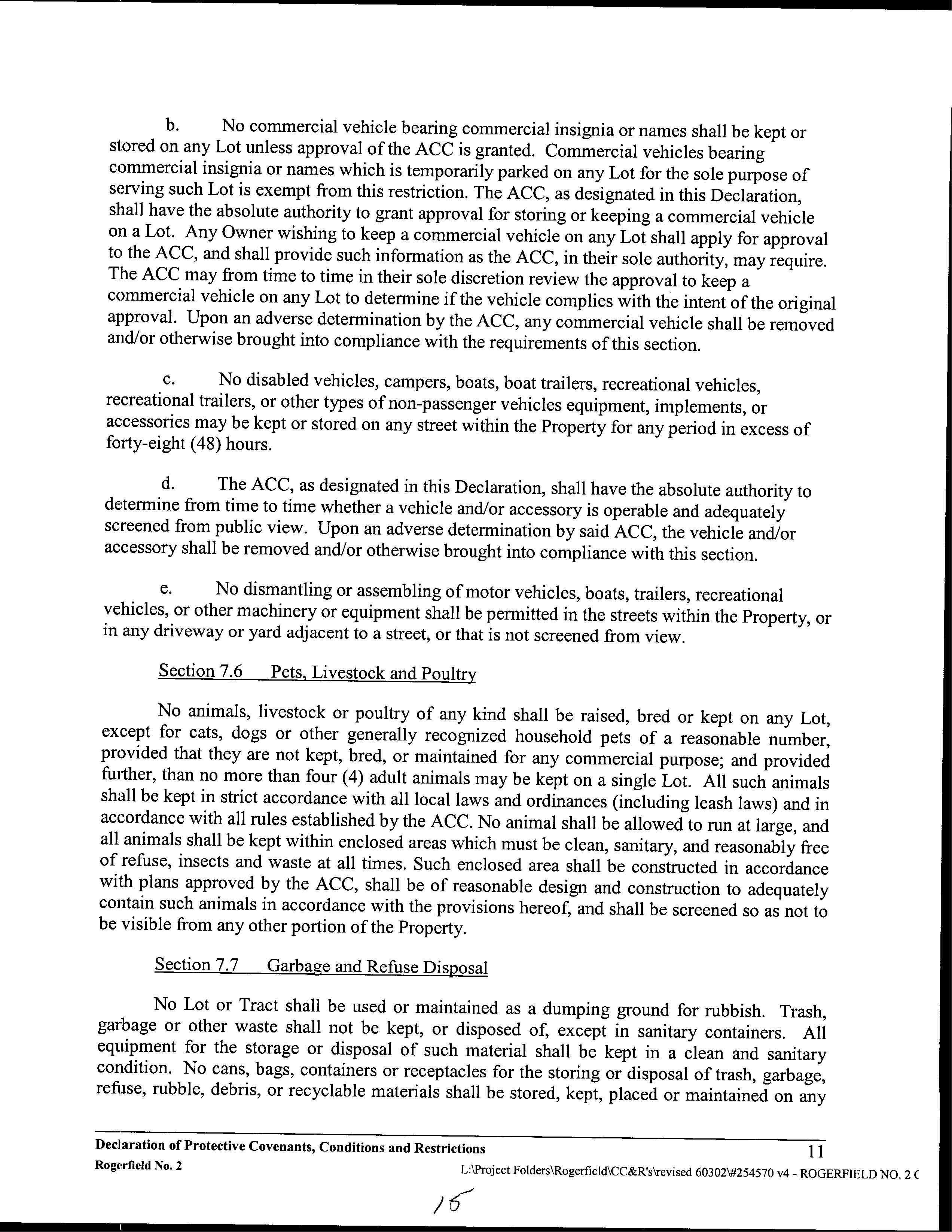 b. No commercial vehicle bearing commercial insignia or names shall be kept or stored on any Lot unless approval of the ACC is granted. Commercial vehicles bearing commercial insignia or names which is temporarily parked on any Lot for the sole purpose of serving such Lot is exempt from this restriction. The ACC, as designated in this Declaration, shall have the absolute authority to grant approval for storing or keeping a commercial vehicle on a Lot. Any Owner wishing to keep a commercial vehicle on any Lot shall apply for approval to the ACC, and shall provide such information as the ACC, in their sole authority, may require. The ACC may from time to time in their sole discretion review the approval to keep a commercial vehicle on any Lot to determine if the vehicle complies with the intent of the original approval. Upon an adverse determination by the ACC, any commercial vehicle shall be removed and/or otherwise brought into compliance with the requirements of this section.

c. No disabled vehicles, campers, boats, boat trailers, recreational vehicles, recreational trailers, or other types of non-passenger vehicles equipment, implements, or accessories may be kept or stored on any street within the Property for any period in excess of forty-eight (48) hours.

d. The ACC, as designated in this Declaration, shall have the absolute authority to determine from time to time whether a vehicle and/or accessory is operable and adequately screened from public view. Upon an adverse determination by said ACC, the vehicle and/or accessory shall be removed and/or otherwise brought into compliance with this section.

e. No dismantling or assembling of motor vehicles, boats, trailers, recreational vehicles, or other machinery or equipment shall be permitted in the streets within the Property, or in any driveway or yard adjacent to a street, or that is not screened from view.

Section 7.6 Pets, Livestock and Poultry

No animals, livestock or poultry of any kind shall be raised, bred or kept on any Lot, except for cats, dogs or other generally recognized household pets of a reasonable number, provided that they are not kept, bred, or maintained for any commercial purpose; and provided further, than no more than four (4) adult animals may be kept on a single Lot. All such animals shall be kept in strict accordance with all local laws and ordinances (including leash laws) and in accordance with all rules established by the ACC. No animal shall be allowed to run at large, and all animals shall be kept within enclosed areas which must be clean, sanitary, and reasonably free of refuse, insects and waste at all times. Such enclosed area shall be constructed in accordance with plans approved by the ACC, shall be of reasonable design and construction to adequately contain such animals in accordance with the provisions hereof, and shall be screened so as not to be visible from any other portion of the Property.

Section 7.7 Garbage and Refuse Disposal

No Lot or Tract shall be used or maintained as a dumping ground for rubbish. Trash, garbage or other waste shall not be kept, or disposed of, except in sanitary containers. All equipment for the storage or disposal of such material shall be kept in a clean and sanitary condition. No cans, bags, containers or receptacles for the storing or disposal of trash, garbage, refuse, rubble, debris, or recyclable materials shall be stored, kept, placed or maintained on any

Declaration of Protective Covenants, Conditions and Restrictions 11
Rogerfield No. 2
L:\Project Folders\Rogerfield\CC&R's\revised 60302\#254570 v4 - ROGERFIELD NO. 2 C

15